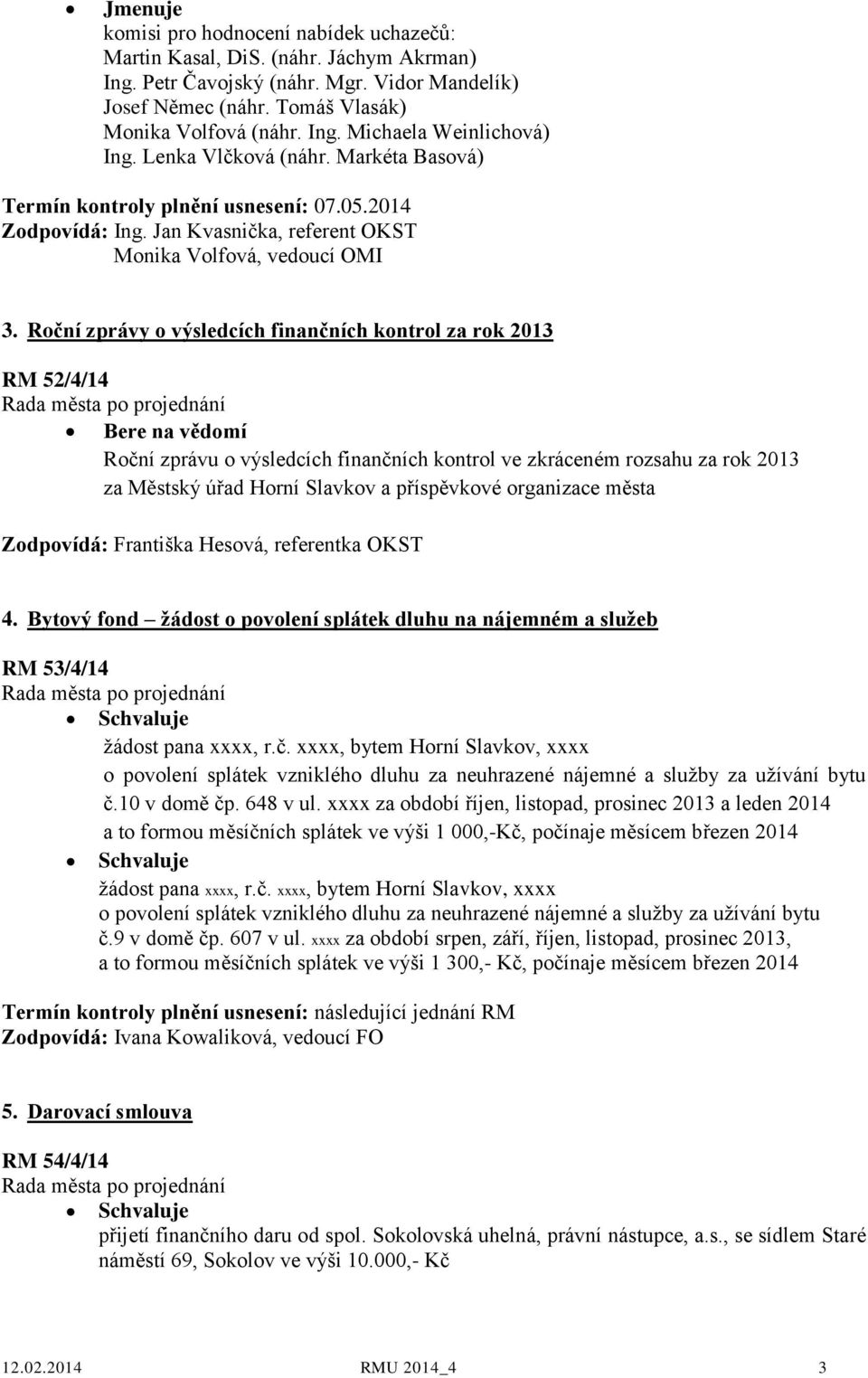 • Jmenuje
komisi pro hodnocení nabídek uchazečů:
Martin Kasal, DiS. (náhr. Jáchym Akrman)
Ing. Petr Čavojský (náhr. Mgr. Vidor Mandelík)
Josef Němec (náhr. Tomáš Vlasák)
Monika Volfová (náhr. Ing. Michaela Weinlichová)
Ing. Lenka Vlčková (náhr. Markéta Basová)

Termín kontroly plnění usnesení: 07.05.2014
Zodpovídá: Ing. Jan Kvasnička, referent OKST
Monika Volfová, vedoucí OMI

3. Roční zprávy o výsledcích finančních kontrol za rok 2013

RM 52/4/14
Rada města po projednání
• Bere na vědomí
Roční zprávu o výsledcích finančních kontrol ve zkráceném rozsahu za rok 2013 za Městský úřad Horní Slavkov a příspěvkové organizace města

Zodpovídá: Františka Hesová, referentka OKST

4. Bytový fond – žádost o povolení splátek dluhu na nájemném a služeb

RM 53/4/14
Rada města po projednání
• Schvaluje
žádost pana xxxx, r.č. xxxx, bytem Horní Slavkov, xxxx
o povolení splátek vzniklého dluhu za neuhrazené nájemné a služby za užívání bytu č.10 v domě čp. 648 v ul. xxxx za období říjen, listopad, prosinec 2013 a leden 2014 a to formou měsíčních splátek ve výši 1 000,-Kč, počínaje měsícem březen 2014
• Schvaluje
žádost pana xxxx, r.č. xxxx, bytem Horní Slavkov, xxxx
o povolení splátek vzniklého dluhu za neuhrazené nájemné a služby za užívání bytu č.9 v domě čp. 607 v ul. xxxx za období srpen, září, říjen, listopad, prosinec 2013, a to formou měsíčních splátek ve výši 1 300,- Kč, počínaje měsícem březen 2014

Termín kontroly plnění usnesení: následující jednání RM
Zodpovídá: Ivana Kowaliková, vedoucí FO

5. Darovací smlouva

RM 54/4/14
Rada města po projednání
• Schvaluje
přijetí finančního daru od spol. Sokolovská uhelná, právní nástupce, a.s., se sídlem Staré náměstí 69, Sokolov ve výši 10.000,- Kč

12.02.2014 RMU 2014_4 3